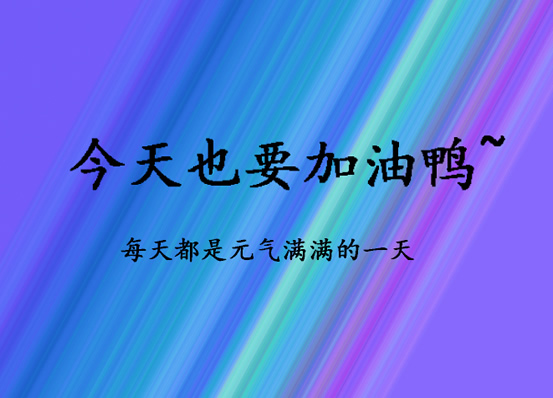 今天也要加油鸭~

每天都是元气满满的一天